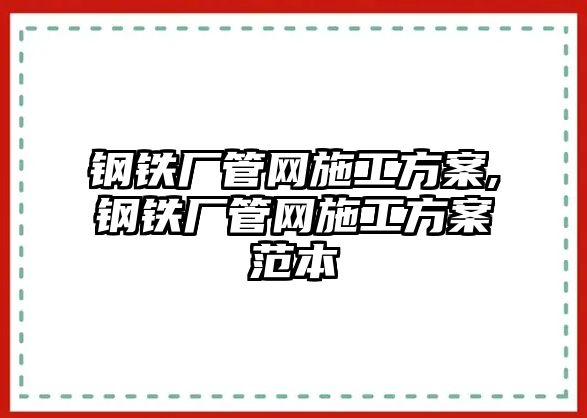 钢铁厂管网施工方案,钢铁厂管网施工方案范本